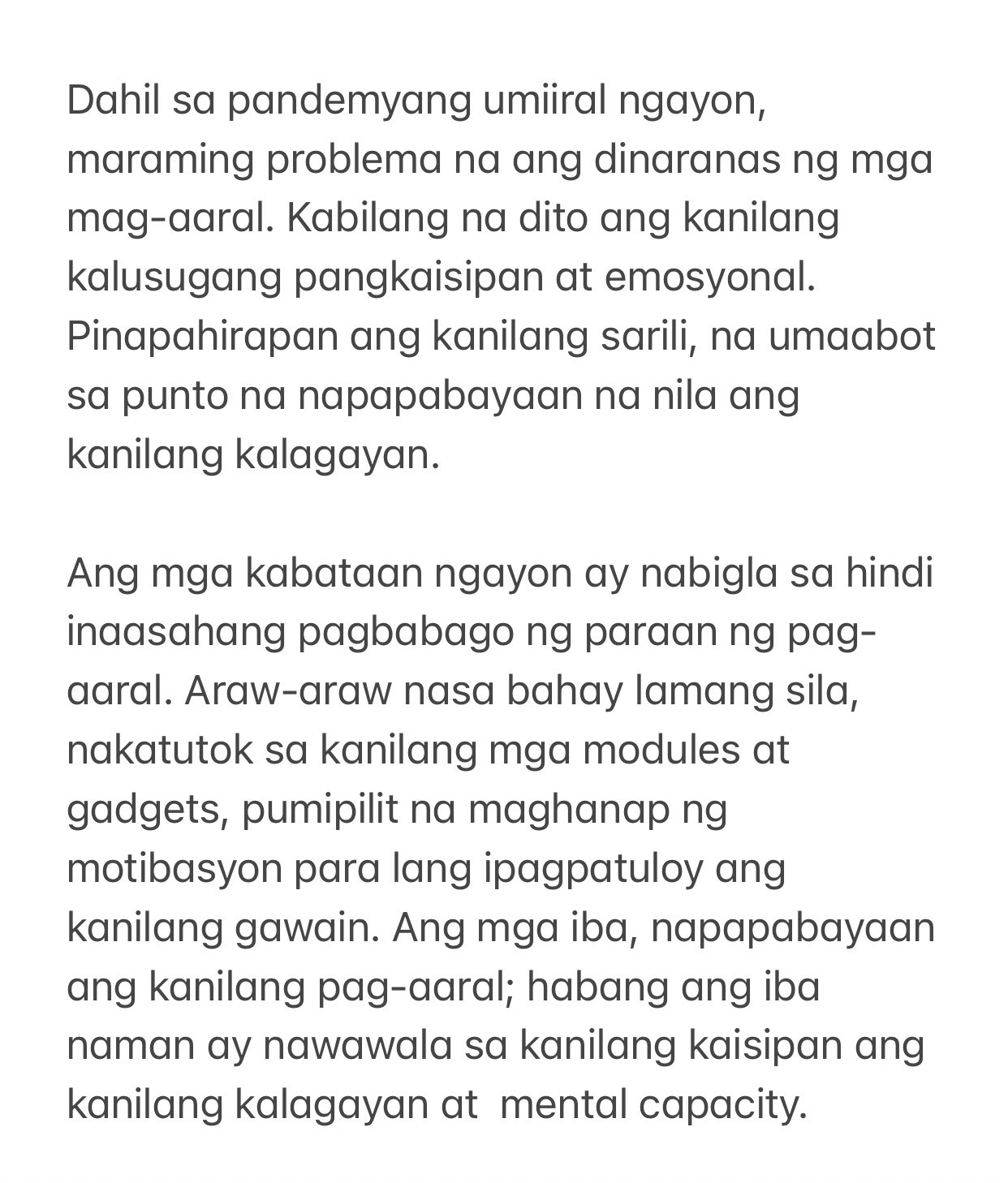 Dahil sa pandemyang umiiral ngayon, maraming problema na ang dinaranas ng mga mag-aaral. Kabilang na dito ang kanilang kalusugang pangkaisipan at emosyonal. Pinapahirapan ang kanilang sarili, na umaabot sa punto na napapabayaan na nila ang kanilang kalagayan.

Ang mga kabataan ngayon ay nabigla sa hindi inaasahang pagbabago ng paraan ng pag-aaral. Araw-araw nasa bahay lamang sila, nakatutok sa kanilang mga modules at gadgets, pumipilit na maghanap ng motibasyon para lang ipagpatuloy ang kanilang gawain. Ang mga iba, napapabayaan ang kanilang pag-aaral; habang ang iba naman ay nawawala sa kanilang kaisipan ang kanilang kalagayan at  mental capacity.